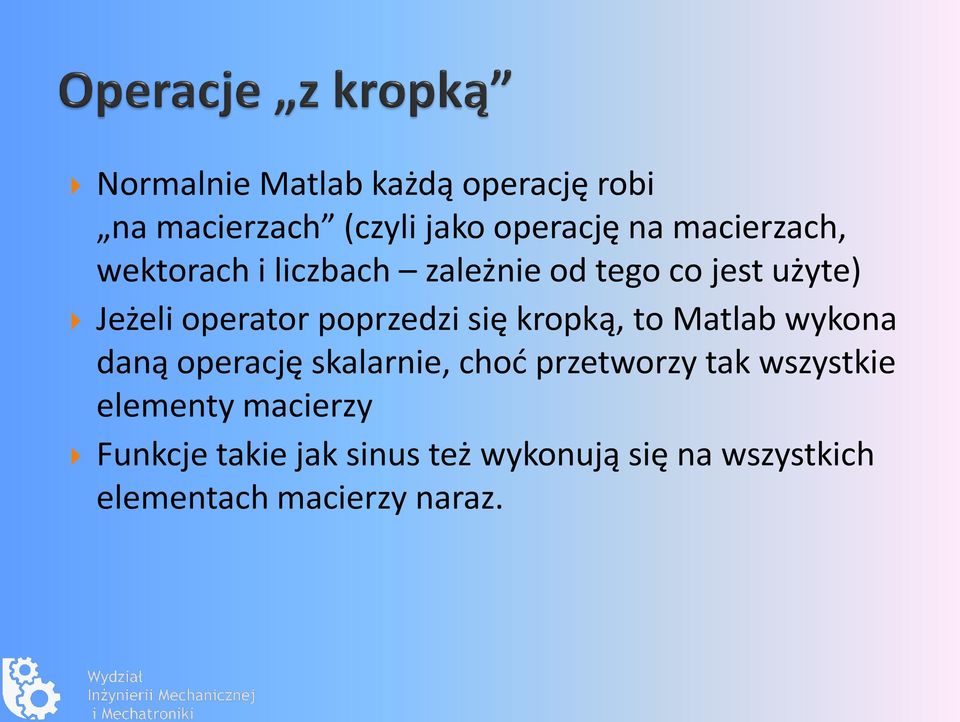 Operacje „z kropką”

Normalnie Matlab każdą operację robi „na macierzach” (czyli jako operację na macierzach, wektorach i liczbach – zależnie od tego co jest użyte)

Jeżeli operator poprzedzi się kropką, to Matlab wykona daną operację skalarnie, choć przetworzy tak wszystkie elementy macierzy

Funkcje takie jak sinus też wykonują się na wszystkich elementach macierzy naraz.

Wydział Inżynierii Mechanicznej i Mechatroniki